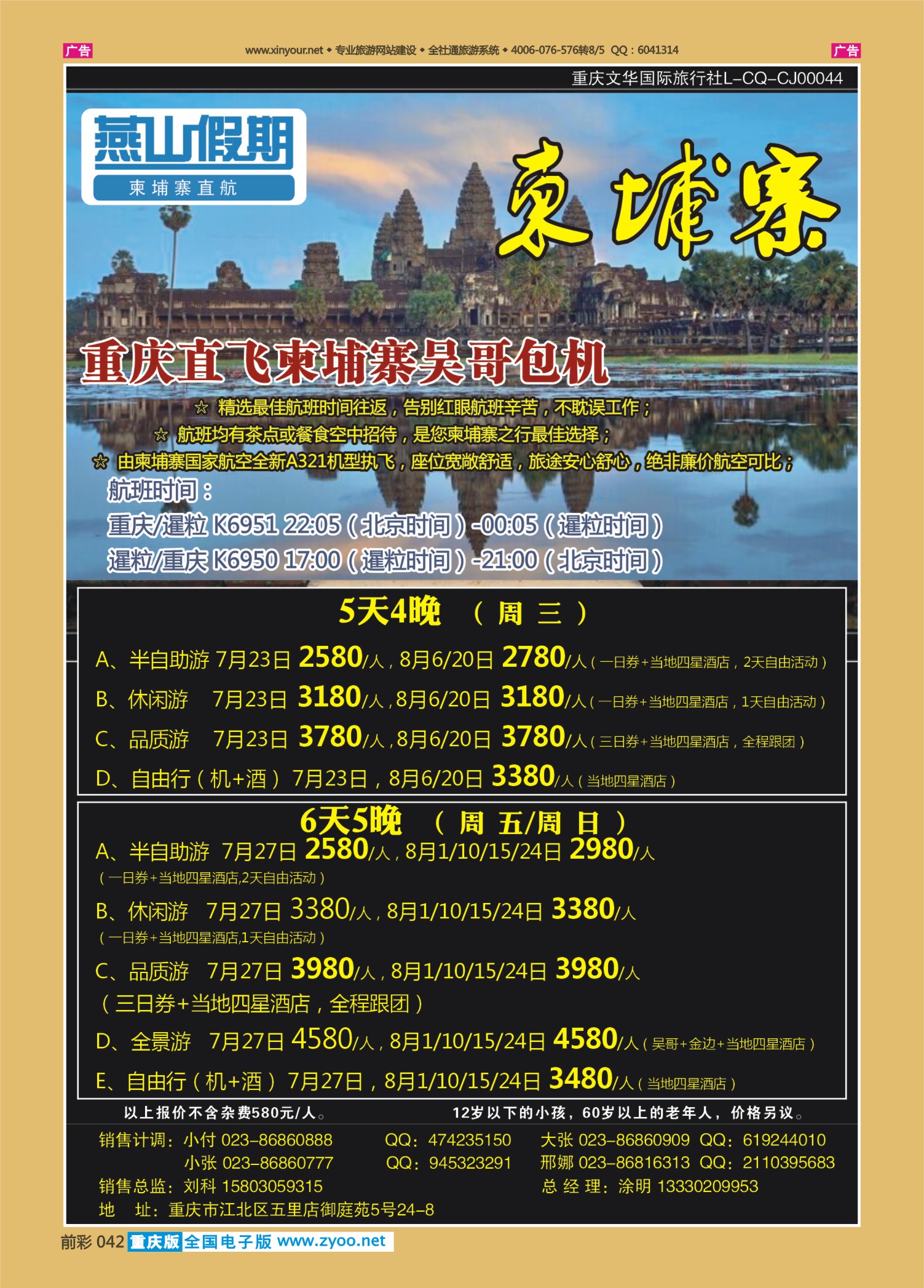 广告 www.xinyour.net ◆ 专业旅游网站建设 ◆ 全社通旅游系统 ◆ 4006-076-576转8/5 QQ：6041314 广告

重庆文华国际旅行社L-CQ-CJ00044

燕山假期
柬埔寨直航

柬埔寨

重庆直飞柬埔寨吴哥包机

☆ 精选最佳航班时间往返，告别红眼航班辛苦，不耽误工作；
☆ 航班均有茶点或餐食空中招待，是您柬埔寨之行最佳选择；
☆ 由柬埔寨国家航空全新A321机型执飞，座位宽敞舒适，旅途安心舒心，绝非廉价航空可比；

航班时间：
重庆/暹粒 K6951 22:05（北京时间）-00:05（暹粒时间）
暹粒/重庆 K6950 17:00（暹粒时间）-21:00（北京时间）

5天4晚 （周三）
A、半自助游 7月23日 2580/人，8月6/20日 2780/人（一日券+当地四星酒店，2天自由活动）
B、休闲游 7月23日 3180/人，8月6/20日 3180/人（一日券+当地四星酒店，1天自由活动）
C、品质游 7月23日 3780/人，8月6/20日 3780/人（三日券+当地四星酒店，全程跟团）
D、自由行（机+酒） 7月23日，8月6/20日 3380/人（当地四星酒店）

6天5晚 （周五/周日）
A、半自助游 7月27日 2580/人，8月1/10/15/24日 2980/人
（一日券+当地四星酒店,2天自由活动）
B、休闲游 7月27日 3380/人，8月1/10/15/24日 3380/人
（一日券+当地四星酒店,1天自由活动）
C、品质游 7月27日 3980/人，8月1/10/15/24日 3980/人
（三日券+当地四星酒店，全程跟团）
D、全景游 7月27日 4580/人，8月1/10/15/24日 4580/人（吴哥+金边+当地四星酒店）
E、自由行（机+酒） 7月27日，8月1/10/15/24日 3480/人（当地四星酒店）

以上报价不含杂费580元/人。 12岁以下的小孩，60岁以上的老年人，价格另议。

销售计调：小付 023-86860888 QQ：474235150 大张 023-86860909 QQ：619244010
小张 023-86860777 QQ：945323291 邢娜 023-86816313 QQ：2110395683
销售总监：刘科 15803059315 总经理：涂明 13330209953
地 址：重庆市江北区五里店御庭苑5号24-8

前彩 042 重庆版 全国电子版 www.zyoo.net